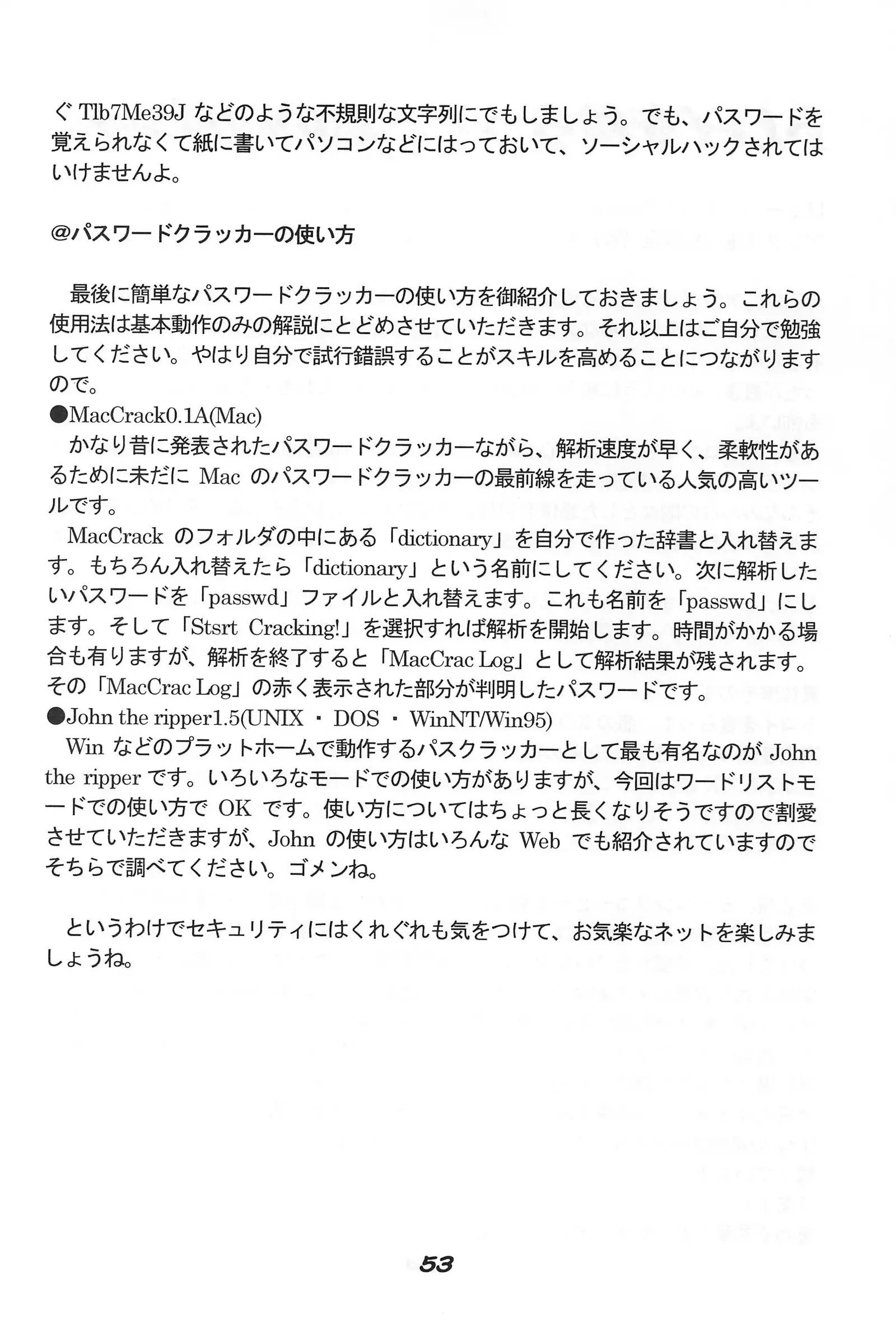 ぐ Tlb7Me39J などのような不規則な文字列にでもしましょう。でも、パスワードを覚えられなくて紙に書いてパソコンなどにはっておいて、ソーシャルハックされてはいけませんよ。

@パスワードクラッカーの使い方

最後に簡単なパスワードクラッカーの使い方を御紹介しておきましょう。これらの使用法は基本動作のみの解説にとどめさせていただきます。それ以上はご自分で勉強してください。やはり自分で試行錯誤することがスキルを高めることにつながりますので。

●MacCrack0.1A(Mac)
かなり昔に発表されたパスワードクラッカーながら、解析速度が早く、柔軟性があるために未だに Mac のパスワードクラッカーの最前線を走っている人気の高いツールです。
MacCrack のフォルダの中にある「dictionary」を自分で作った辞書と入れ替えます。もちろん入れ替えたら「dictionary」という名前にしてください。次に解析したいパスワードを「passwd」ファイルと入れ替えます。これも名前を「passwd」にします。そして「Stsrt Cracking!」を選択すれば解析を開始します。時間がかかる場合も有りますが、解析を終了すると「MacCrac Log」として解析結果が残されます。その「MacCrac Log」の赤く表示された部分が判明したパスワードです。

●John the ripper1.5(UNIX ・ DOS ・ WinNT/Win95)
Win などのプラットホームで動作するパスクラッカーとして最も有名なのが John the ripper です。いろいろなモードでの使い方がありますが、今回はワードリストモードでの使い方で OK です。使い方についてはちょっと長くなりそうですので割愛させていただきますが、John の使い方はいろんな Web でも紹介されていますのでそちらで調べてください。ゴメンね。

というわけでセキュリティにはくれぐれも気をつけて、お気楽なネットを楽しみましょうね。

53